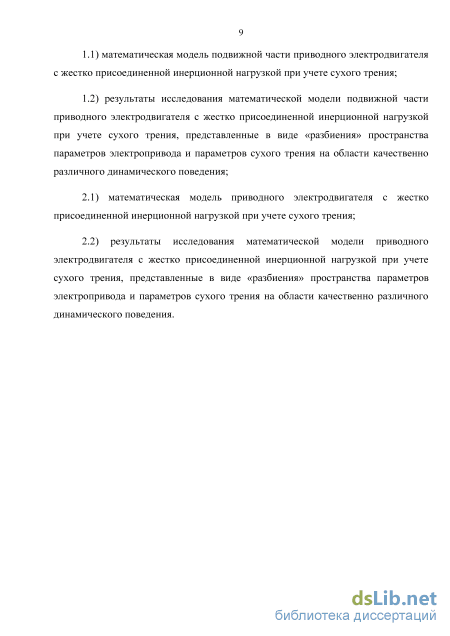 9

1.1) математическая модель подвижной части приводного электродвигателя с жестко присоединенной инерционной нагрузкой при учете сухого трения;

1.2) результаты исследования математической модели подвижной части приводного электродвигателя с жестко присоединенной инерционной нагрузкой при учете сухого трения, представленные в виде «разбиения» пространства параметров электропривода и параметров сухого трения на области качественно различного динамического поведения;

2.1) математическая модель приводного электродвигателя с жестко присоединенной инерционной нагрузкой при учете сухого трения;

2.2) результаты исследования математической модели приводного электродвигателя с жестко присоединенной инерционной нагрузкой при учете сухого трения, представленные в виде «разбиения» пространства параметров электропривода и параметров сухого трения на области качественно различного динамического поведения.

dsLib.net
библиотека диссертаций